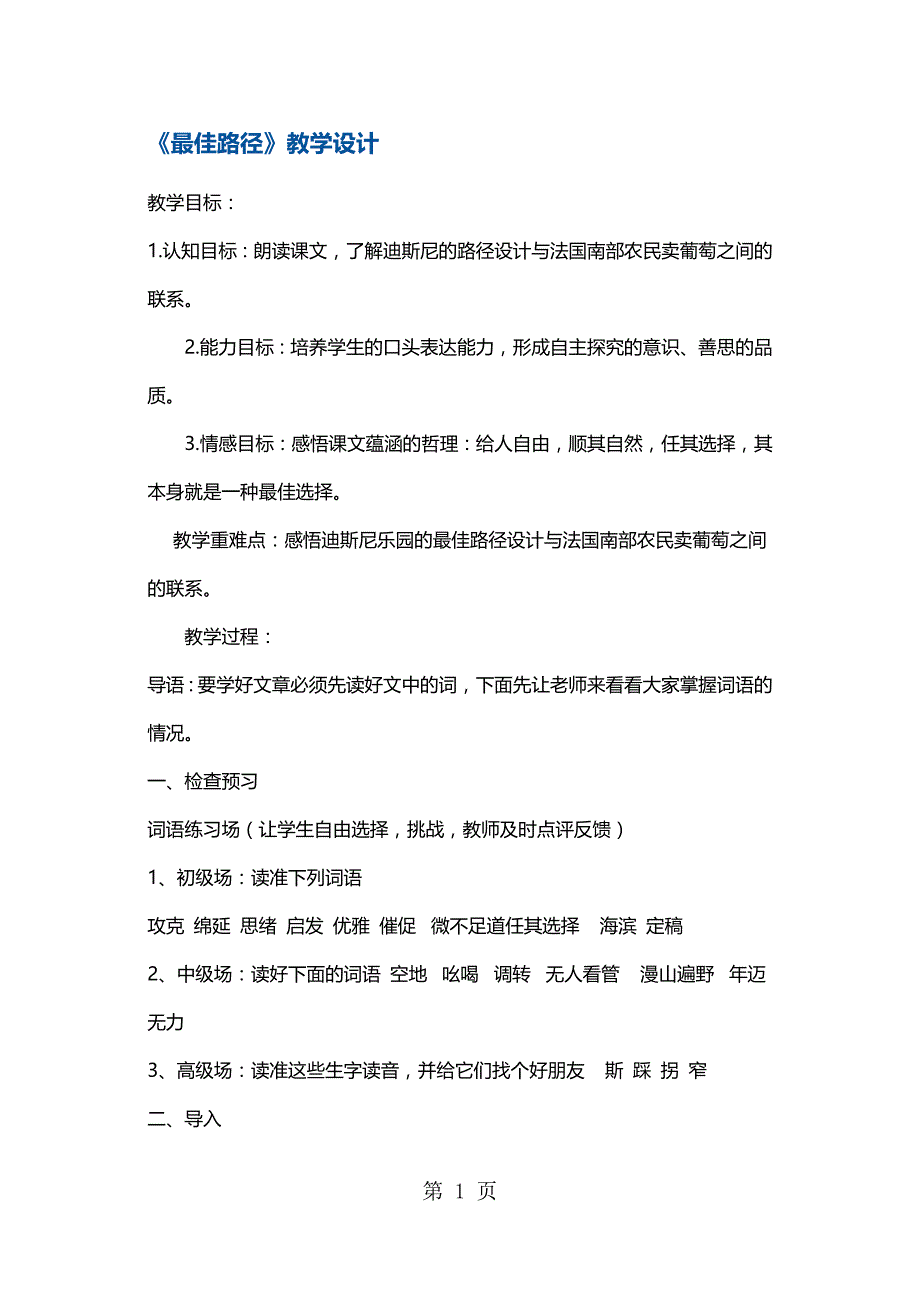 《最佳路径》教学设计

教学目标：

1.认知目标：朗读课文，了解迪斯尼的路径设计与法国南部农民卖葡萄之间的联系。

2.能力目标：培养学生的口头表达能力，形成自主探究的意识、善思的品质。

3.情感目标：感悟课文蕴涵的哲理：给人自由，顺其自然，任其选择，其本身就是一种最佳选择。

教学重难点：感悟迪斯尼乐园的最佳路径设计与法国南部农民卖葡萄之间的联系。

教学过程：

导语：要学好文章必须先读好文中的词，下面先让老师来看看大家掌握词语的情况。

一、检查预习

词语练习场（让学生自由选择，挑战，教师及时点评反馈）

1、初级场：读准下列词语

攻克 绵延 思绪 启发 优雅 催促 微不足道任其选择 海滨 定稿

2、中级场：读好下面的词语 空地 吆喝 调转 无人看管 漫山遍野 年迈无力

3、高级场：读准这些生字读音，并给它们找个好朋友 斯 踩 拐 窄

二、导入

第 1 页